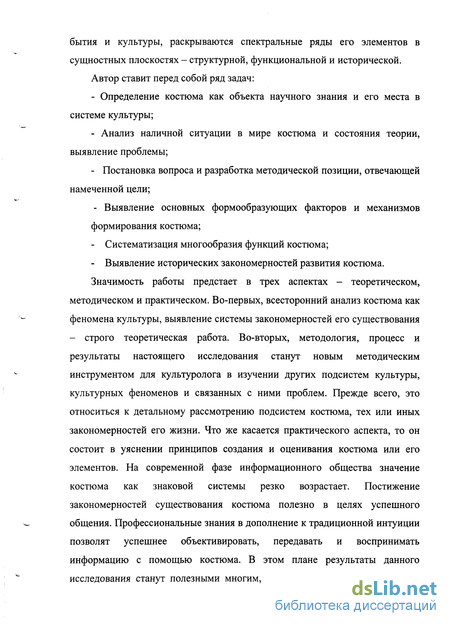 бытия и культуры, раскрываются спектральные ряды его элементов в сущностных плоскостях – структурной, функциональной и исторической.

Автор ставит перед собой ряд задач:

- Определение костюма как объекта научного знания и его места в системе культуры;

- Анализ наличной ситуации в мире костюма и состояния теории, выявление проблемы;

- Постановка вопроса и разработка методической позиции, отвечающей намеченной цели;

- Выявление основных формообразующих факторов и механизмов формирования костюма;

- Систематизация многообразия функций костюма;

- Выявление исторических закономерностей развития костюма.

Значимость работы предстает в трех аспектах – теоретическом, методическом и практическом. Во-первых, всесторонний анализ костюма как феномена культуры, выявление системы закономерностей его существования – строго теоретическая работа. Во-вторых, методология, процесс и результаты настоящего исследования станут новым методическим инструментом для культуролога в изучении других подсистем культуры, культурных феноменов и связанных с ними проблем. Прежде всего, это относиться к детальному рассмотрению подсистем костюма, тех или иных закономерностей его жизни. Что же касается практического аспекта, то он состоит в уяснении принципов создания и оценивания костюма или его элементов. На современной фазе информационного общества значение костюма как знаковой системы резко возрастает. Постижение закономерностей существования костюма полезно в целях успешного общения. Профессиональные знания в дополнение к традиционной интуиции позволят успешнее объективировать, передавать и воспринимать информацию с помощью костюма. В этом плане результаты данного исследования станут полезными многим,

dsLib.net
библиотека диссертаций